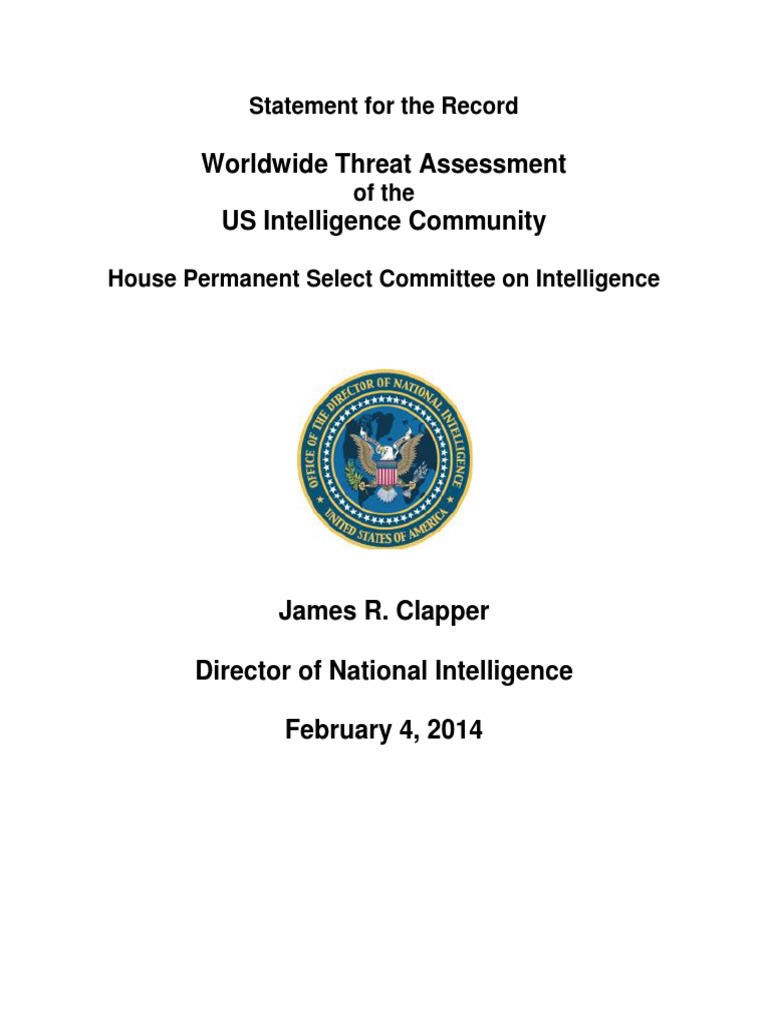 Statement for the Record

Worldwide Threat Assessment
of the
US Intelligence Community

House Permanent Select Committee on Intelligence

OFFICE OF THE DIRECTOR OF NATIONAL INTELLIGENCE
UNITED STATES OF AMERICA

James R. Clapper

Director of National Intelligence

February 4, 2014